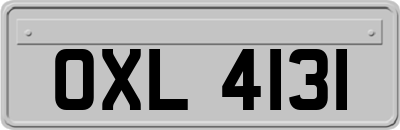 OXL 4131